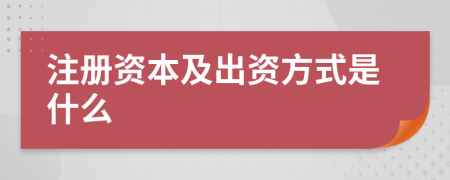 注册资本及出资方式是什么